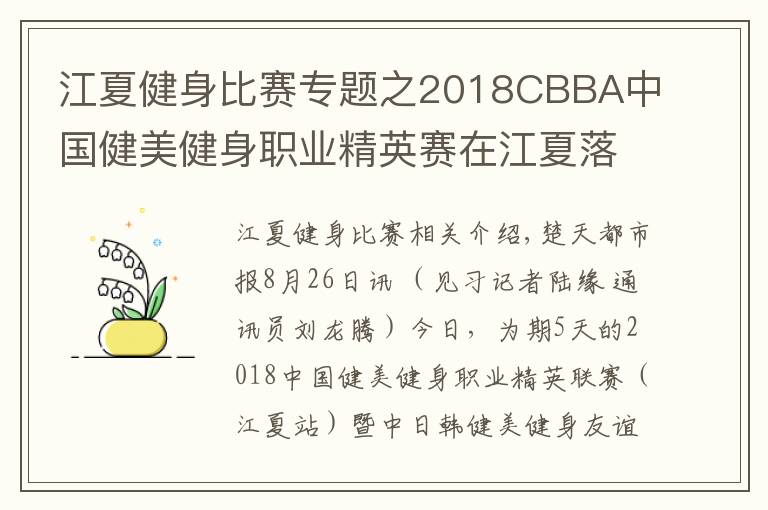 江夏健身比赛专题之2018CBBA中国健美健身职业精英赛在江夏落

江夏健身比赛相关介绍，楚天都市报8月26日讯（见习记者陆缘 通讯员刘龙腾）今日，为期5天的2018中国健美健身职业精英联赛（江夏站）暨中日韩健美健身友谊